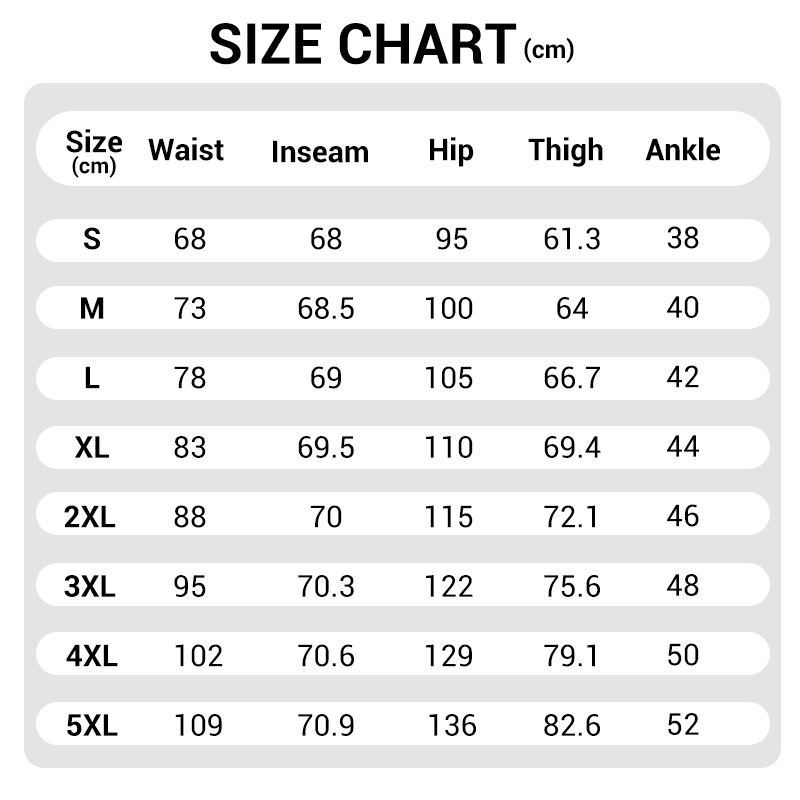 SIZE CHART (cm)

| Size (cm) | Waist | Inseam | Hip | Thigh | Ankle |
|---|---|---|---|---|---|
| S | 68 | 68 | 95 | 61.3 | 38 |
| M | 73 | 68.5 | 100 | 64 | 40 |
| L | 78 | 69 | 105 | 66.7 | 42 |
| XL | 83 | 69.5 | 110 | 69.4 | 44 |
| 2XL | 88 | 70 | 115 | 72.1 | 46 |
| 3XL | 95 | 70.3 | 122 | 75.6 | 48 |
| 4XL | 102 | 70.6 | 129 | 79.1 | 50 |
| 5XL | 109 | 70.9 | 136 | 82.6 | 52 |